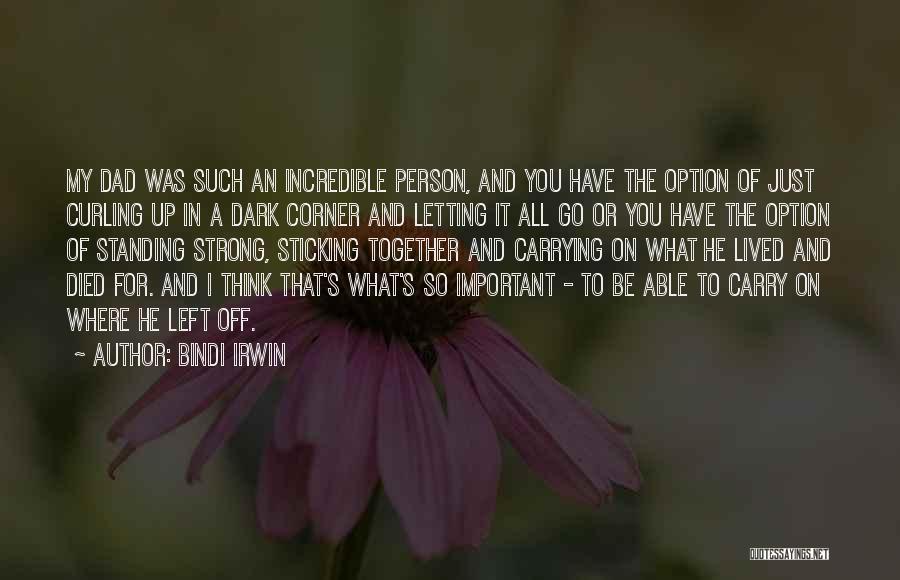 MY DAD WAS SUCH AN INCREDIBLE PERSON, AND YOU HAVE THE OPTION OF JUST CURLING UP IN A DARK CORNER AND LETTING IT ALL GO OR YOU HAVE THE OPTION OF STANDING STRONG, STICKING TOGETHER AND CARRYING ON WHAT HE LIVED AND DIED FOR. AND I THINK THAT'S WHAT'S SO IMPORTANT - TO BE ABLE TO CARRY ON WHERE HE LEFT OFF.

~ AUTHOR: BINDI IRWIN

QUOTESSAYINGS.NET